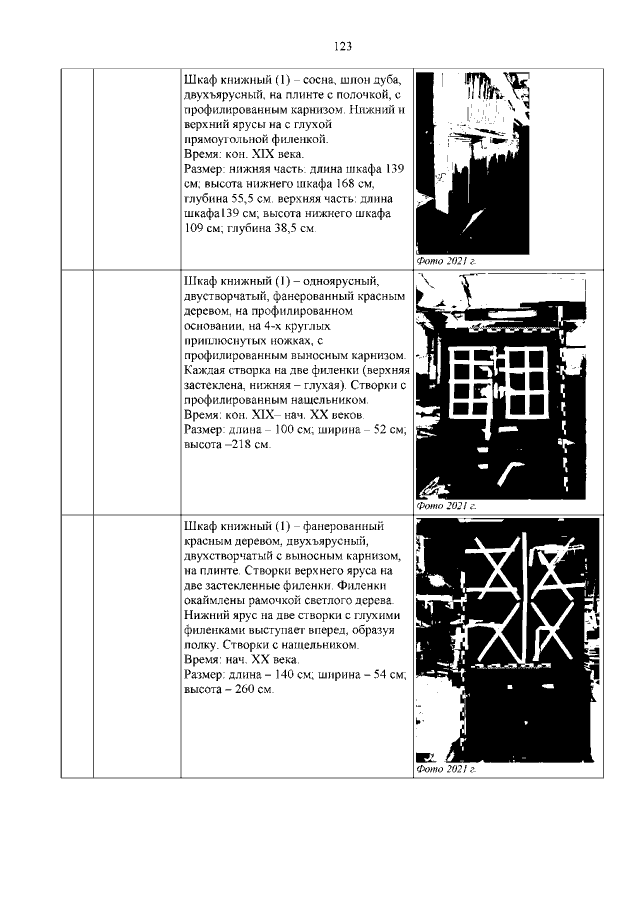 123

| | | | |
|---|---|---|---|
| | | Шкаф книжный (1) – сосна, шпон дуба, двухъярусный, на плинте с полочкой, с профилированным карнизом. Нижний и верхний ярусы на с глухой прямоугольной филенкой. Время: кон. XIX века. Размер: нижняя часть: длина шкафа 139 см; высота нижнего шкафа 168 см, глубина 55,5 см. верхняя часть: длина шкафа139 см; высота нижнего шкафа 109 см; глубина 38,5 см. | Фото 2021 г. |
| | | Шкаф книжный (1) – одноярусный, двустворчатый, фанерованный красным деревом, на профилированном основании, на 4-х круглых приплюснутых ножках, с профилированным выносным карнизом. Каждая створка на две филенки (верхняя застеклена, нижняя – глухая). Створки с профилированным нащельником. Время: кон. XIX– нач. XX веков. Размер: длина – 100 см; ширина – 52 см; высота –218 см. | Фото 2021 г. |
| | | Шкаф книжный (1) – фанерованный красным деревом, двухъярусный, двухстворчатый с выносным карнизом, на плинте. Створки верхнего яруса на две застекленные филенки. Филенки окаймлены рамочкой светлого дерева. Нижний ярус на две створки с глухими филенками выступает вперед, образуя полку. Створки с нащельником. Время: нач. XX века. Размер: длина – 140 см; ширина – 54 см; высота – 260 см. | Фото 2021 г. |